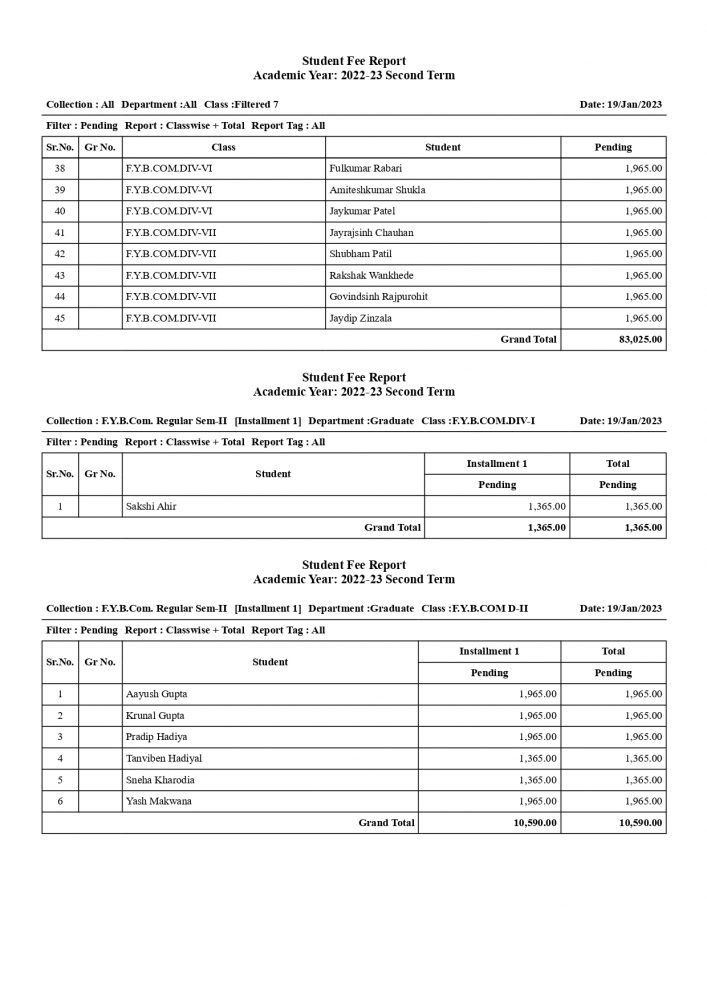 Student Fee Report
Academic Year: 2022-23 Second Term

Collection : All Department :All Class :Filtered 7

Date: 19/Jan/2023

Filter : Pending Report : Classwise + Total Report Tag : All

| Sr.No. | Gr No. | Class | Student | Pending |
|---|---|---|---|---|
| 38 | | F.Y.B.COM.DIV-VI | Fulkumar Rabari | 1,965.00 |
| 39 | | F.Y.B.COM.DIV-VI | Amiteshkumar Shukla | 1,965.00 |
| 40 | | F.Y.B.COM.DIV-VI | Jaykumar Patel | 1,965.00 |
| 41 | | F.Y.B.COM.DIV-VII | Jayrajsinh Chauhan | 1,965.00 |
| 42 | | F.Y.B.COM.DIV-VII | Shubham Patil | 1,965.00 |
| 43 | | F.Y.B.COM.DIV-VII | Rakshak Wankhede | 1,965.00 |
| 44 | | F.Y.B.COM.DIV-VII | Govindsinh Rajpurohit | 1,965.00 |
| 45 | | F.Y.B.COM.DIV-VII | Jaydip Zinzala | 1,965.00 |
| | | | Grand Total | 83,025.00 |

Student Fee Report
Academic Year: 2022-23 Second Term

Collection : F.Y.B.Com. Regular Sem-II [Installment 1] Department :Graduate Class :F.Y.B.COM.DIV-I

Date: 19/Jan/2023

Filter : Pending Report : Classwise + Total Report Tag : All

| Sr.No. | Gr No. | Student | Installment 1 Pending | Total Pending |
|---|---|---|---|---|
| 1 | | Sakshi Ahir | 1,365.00 | 1,365.00 |
| | | Grand Total | 1,365.00 | 1,365.00 |

Student Fee Report
Academic Year: 2022-23 Second Term

Collection : F.Y.B.Com. Regular Sem-II [Installment 1] Department :Graduate Class :F.Y.B.COM D-II

Date: 19/Jan/2023

Filter : Pending Report : Classwise + Total Report Tag : All

| Sr.No. | Gr No. | Student | Installment 1 Pending | Total Pending |
|---|---|---|---|---|
| 1 | | Aayush Gupta | 1,965.00 | 1,965.00 |
| 2 | | Krunal Gupta | 1,965.00 | 1,965.00 |
| 3 | | Pradip Hadiya | 1,965.00 | 1,965.00 |
| 4 | | Tanviben Hadiyal | 1,365.00 | 1,365.00 |
| 5 | | Sneha Kharodia | 1,365.00 | 1,365.00 |
| 6 | | Yash Makwana | 1,965.00 | 1,965.00 |
| | | Grand Total | 10,590.00 | 10,590.00 |